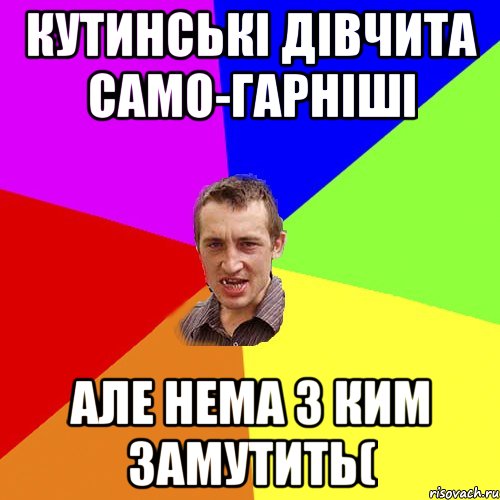 КУТИНСЬКІ ДІВЧИТА САМО-ГАРНІШІ

АЛЕ НЕМА З КИМ ЗАМУТИТЬ(

risovach.ru